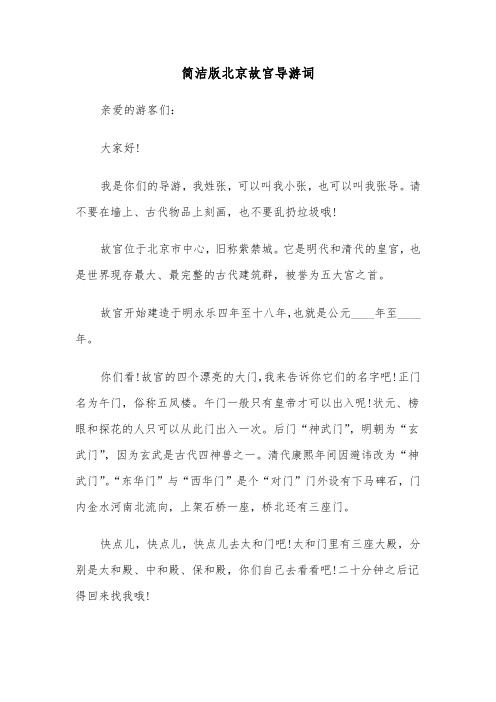 简洁版北京故宫导游词

亲爱的游客们：

大家好！

我是你们的导游，我姓张，可以叫我小张，也可以叫我张导。请不要在墙上、古代物品上刻画，也不要乱扔垃圾哦！

故宫位于北京市中心，旧称紫禁城。它是明代和清代的皇宫，也是世界现存最大、最完整的古代建筑群，被誉为五大宫之首。

故宫开始建造于明永乐四年至十八年，也就是公元____年至____年。

你们看！故宫的四个漂亮的大门，我来告诉你它们的名字吧！正门名为午门，俗称五凤楼。午门一般只有皇帝才可以出入呢！状元、榜眼和探花的人只可以从此门出入一次。后门“神武门”，明朝为“玄武门”，因为玄武是古代四神兽之一。清代康熙年间因避讳改为“神武门”。“东华门”与“西华门”是个“对门”门外设有下马碑石，门内金水河南北流向，上架石桥一座，桥北还有三座门。

快点儿，快点儿，快点儿去太和门吧！太和门里有三座大殿，分别是太和殿、中和殿、保和殿，你们自己去看看吧！二十分钟之后记得回来找我哦！